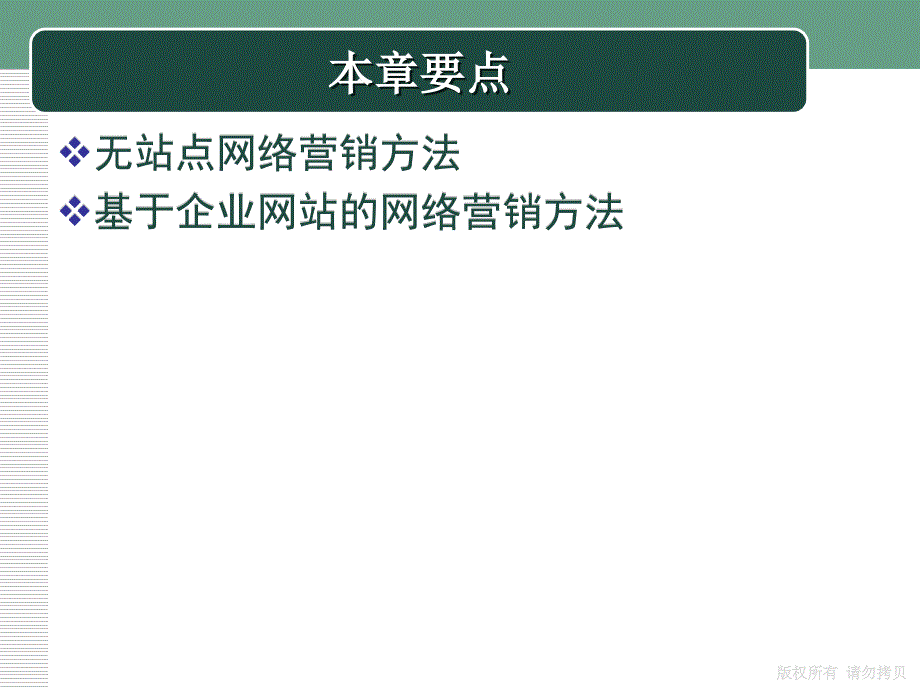 本章要点

❖无站点网络营销方法
❖基于企业网站的网络营销方法

版权所有 请勿拷贝